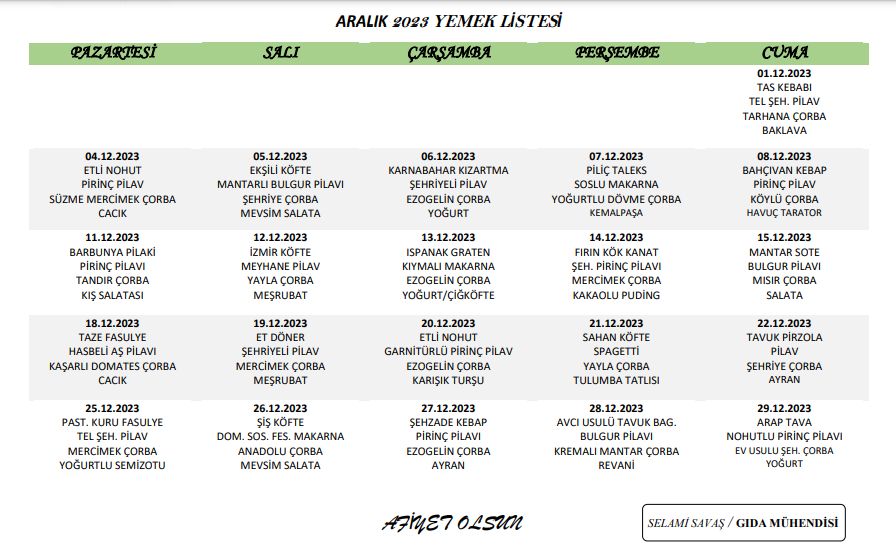 ARALIK 2023 YEMEK LİSTESİ

| PAZARTESİ | SALI | ÇARŞAMBA | PERŞEMBE | CUMA |
|---|---|---|---|---|
| | | | | 01.12.2023 TAS KEBABI TEL ŞEH. PİLAV TARHANA ÇORBA BAKLAVA |
| 04.12.2023 ETLİ NOHUT PİRİNÇ PİLAV SÜZME MERCİMEK ÇORBA CACIK | 05.12.2023 EKŞİLİ KÖFTE MANTARLI BULGUR PİLAVI ŞEHRİYE ÇORBA MEVSİM SALATA | 06.12.2023 KARNABAHAR KIZARTMA ŞEHRİYELİ PİLAV EZOGELİN ÇORBA YOĞURT | 07.12.2023 PİLİÇ TALEKS SOSLU MAKARNA YOĞURTLU DÖVME ÇORBA KEMALPAŞA | 08.12.2023 BAHÇIVAN KEBAP PİRİNÇ PİLAV KÖYLÜ ÇORBA HAVUÇ TARATOR |
| 11.12.2023 BARBUNYA PİLAKİ PİRİNÇ PİLAVI TANDIR ÇORBA KIŞ SALATASI | 12.12.2023 İZMİR KÖFTE MEYHANE PİLAV YAYLA ÇORBA MEŞRUBAT | 13.12.2023 ISPANAK GRATEN KIYMALI MAKARNA EZOGELİN ÇORBA YOĞURT/ÇİĞKÖFTE | 14.12.2023 FIRIN KÖK KANAT ŞEH. PİRİNÇ PİLAVI MERCİMEK ÇORBA KAKAOLU PUDİNG | 15.12.2023 MANTAR SOTE BULGUR PİLAVI MISIR ÇORBA SALATA |
| 18.12.2023 TAZE FASULYE HASBELİ AŞ PİLAVI KAŞARLI DOMATES ÇORBA CACIK | 19.12.2023 ET DÖNER ŞEHRİYELİ PİLAV MERCİMEK ÇORBA MEŞRUBAT | 20.12.2023 ETLİ NOHUT GARNİTÜRLÜ PİRİNÇ PİLAV EZOGELİN ÇORBA KARIŞIK TURŞU | 21.12.2023 SAHAN KÖFTE SPAGETTİ YAYLA ÇORBA TULUMBA TATLISI | 22.12.2023 TAVUK PİRZOLA PİLAV ŞEHRİYE ÇORBA AYRAN |
| 25.12.2023 PAST. KURU FASULYE TEL ŞEH. PİLAV MERCİMEK ÇORBA YOĞURTLU SEMİZOTU | 26.12.2023 ŞİŞ KÖFTE DOM. SOS. FES. MAKARNA ANADOLU ÇORBA MEVSİM SALATA | 27.12.2023 ŞEHZADE KEBAP PİRİNÇ PİLAVI EZOGELİN ÇORBA AYRAN | 28.12.2023 AVCI USULÜ TAVUK BAG. BULGUR PİLAVI KREMALI MANTAR ÇORBA REVANİ | 29.12.2023 ARAP TAVA NOHUTLU PİRİNÇ PİLAVI EV USULU ŞEH. ÇORBA YOĞURT |

AFİYET OLSUN

SELAMİ SAVAŞ / GIDA MÜHENDİSİ